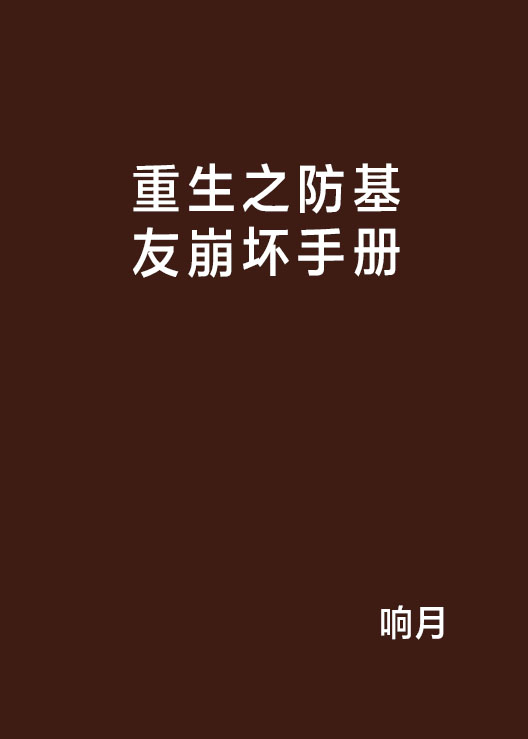 重生之防基友崩坏手册

响月